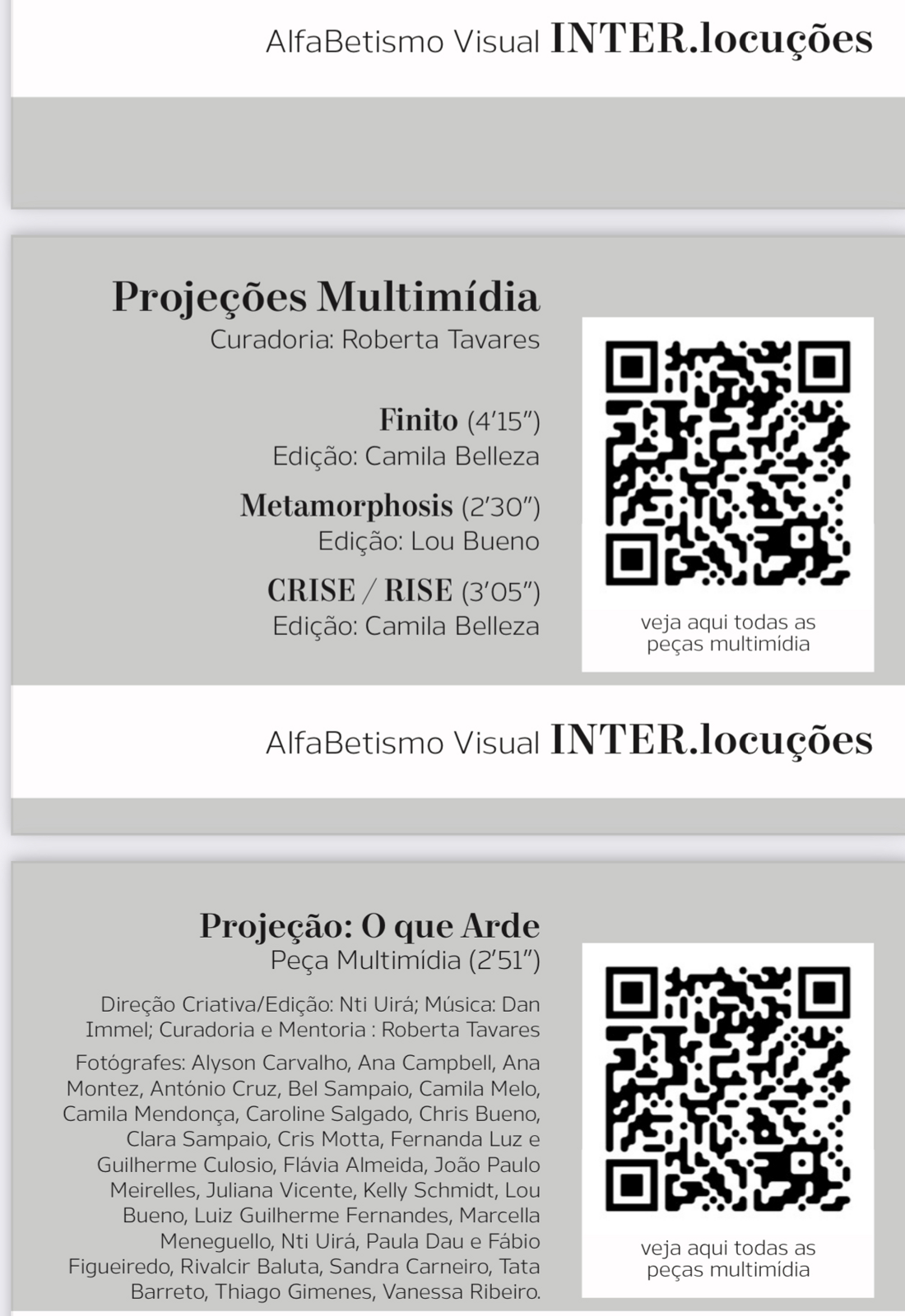 AlfaBetismo Visual INTER.locuções

Projeções Multimídia
Curadoria: Roberta Tavares

Finito (4'15")
Edição: Camila Belleza

Metamorphosis (2'30")
Edição: Lou Bueno

CRISE / RISE (3'05")
Edição: Camila Belleza

veja aqui todas as peças multimídia

AlfaBetismo Visual INTER.locuções

Projeção: O que Arde
Peça Multimídia (2'51")

Direção Criativa/Edição: Nti Uirá; Música: Dan Immel; Curadoria e Mentoria : Roberta Tavares

Fotógrafes: Alyson Carvalho, Ana Campbell, Ana Montez, António Cruz, Bel Sampaio, Camila Melo, Camila Mendonça, Caroline Salgado, Chris Bueno, Clara Sampaio, Cris Motta, Fernanda Luz e Guilherme Culosio, Flávia Almeida, João Paulo Meirelles, Juliana Vicente, Kelly Schmidt, Lou Bueno, Luiz Guilherme Fernandes, Marcella Meneguello, Nti Uirá, Paula Dau e Fábio Figueiredo, Rivalcir Baluta, Sandra Carneiro, Tata Barreto, Thiago Gimenes, Vanessa Ribeiro.

veja aqui todas as peças multimídia